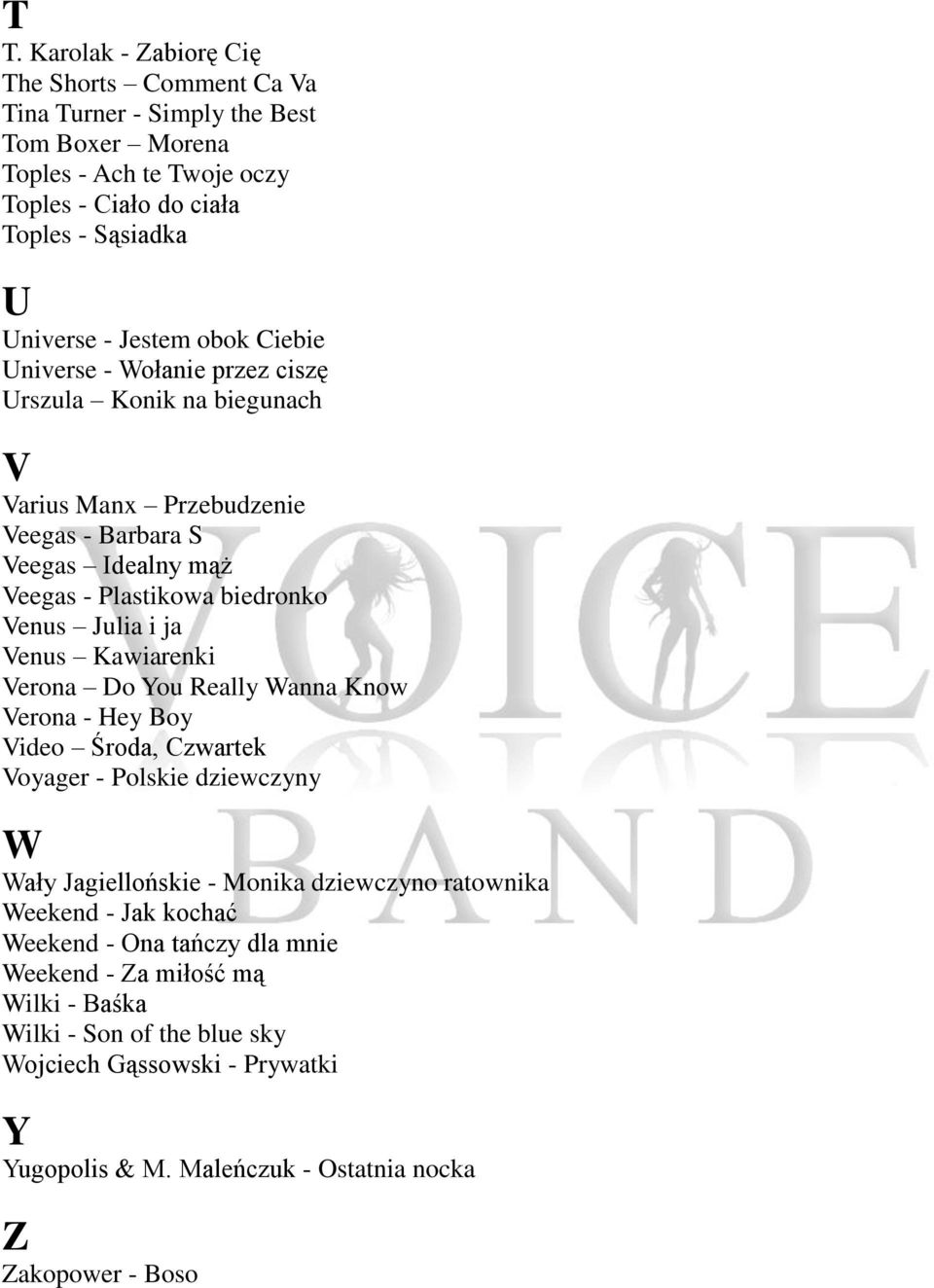 T
T. Karolak - Zabiorę Cię
The Shorts – Comment Ca Va
Tina Turner - Simply the Best
Tom Boxer – Morena
Toples - Ach te Twoje oczy
Toples - Ciało do ciała
Toples - Sąsiadka

U
Universe - Jestem obok Ciebie
Universe - Wołanie przez ciszę
Urszula – Konik na biegunach

V
Varius Manx – Przebudzenie
Veegas - Barbara S
Veegas – Idealny mąż
Veegas - Plastikowa biedronko
Venus – Julia i ja
Venus – Kawiarenki
Verona – Do You Really Wanna Know
Verona - Hey Boy
Video – Środa, Czwartek
Voyager - Polskie dziewczyny

W
Wały Jagiellońskie - Monika dziewczyno ratownika
Weekend - Jak kochać
Weekend - Ona tańczy dla mnie
Weekend - Za miłość mą
Wilki - Baśka
Wilki - Son of the blue sky
Wojciech Gąssowski - Prywatki

Y
Yugopolis & M. Maleńczuk - Ostatnia nocka

Z
Zakopower - Boso

VOICE BAND